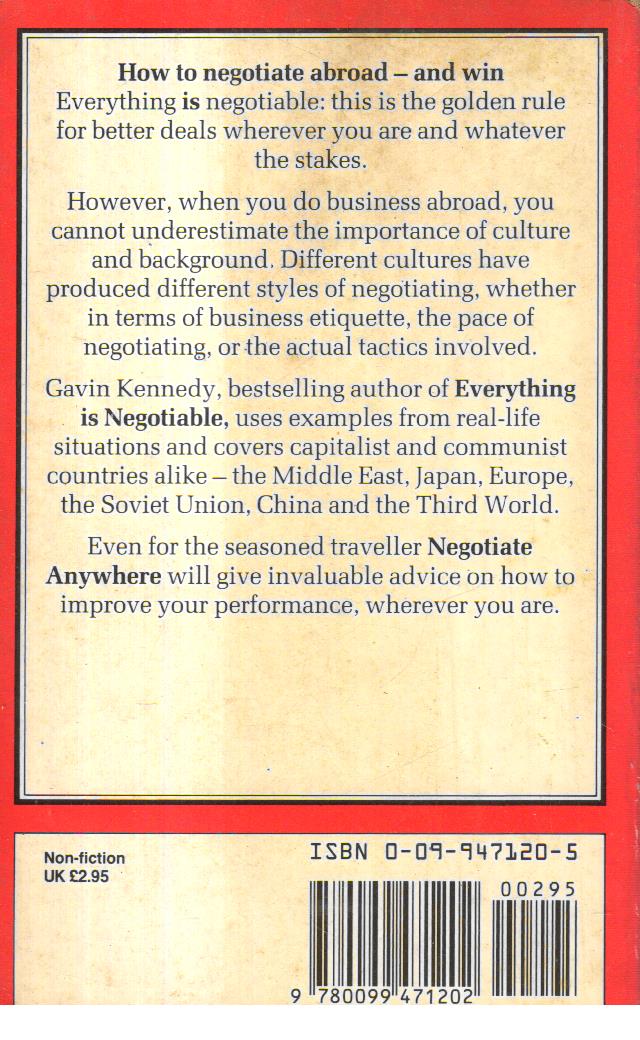 How to negotiate abroad – and win

Everything is negotiable: this is the golden rule for better deals wherever you are and whatever the stakes.

However, when you do business abroad, you cannot underestimate the importance of culture and background. Different cultures have produced different styles of negotiating, whether in terms of business etiquette, the pace of negotiating, or the actual tactics involved.

Gavin Kennedy, bestselling author of Everything is Negotiable, uses examples from real-life situations and covers capitalist and communist countries alike – the Middle East, Japan, Europe, the Soviet Union, China and the Third World.

Even for the seasoned traveller Negotiate Anywhere will give invaluable advice on how to improve your performance, wherever you are.

Non-fiction
UK £2.95

ISBN 0-09-947120-5

00295

9 780099 471202